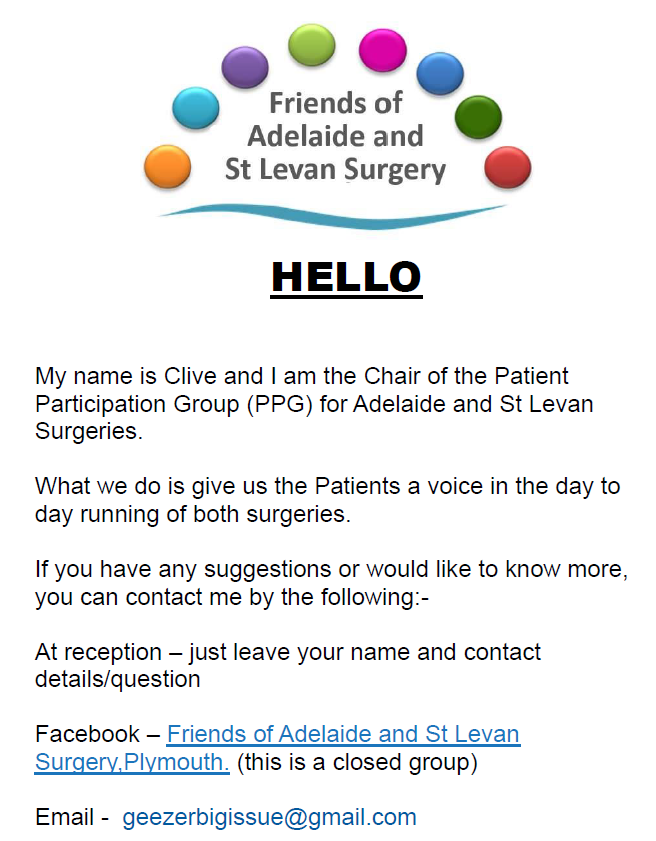 Friends of
Adelaide and
St Levan Surgery

HELLO

My name is Clive and I am the Chair of the Patient Participation Group (PPG) for Adelaide and St Levan Surgeries.

What we do is give us the Patients a voice in the day to day running of both surgeries.

If you have any suggestions or would like to know more, you can contact me by the following:-

At reception – just leave your name and contact details/question

Facebook – Friends of Adelaide and St Levan Surgery,Plymouth. (this is a closed group)

Email - geezerbigissue@gmail.com